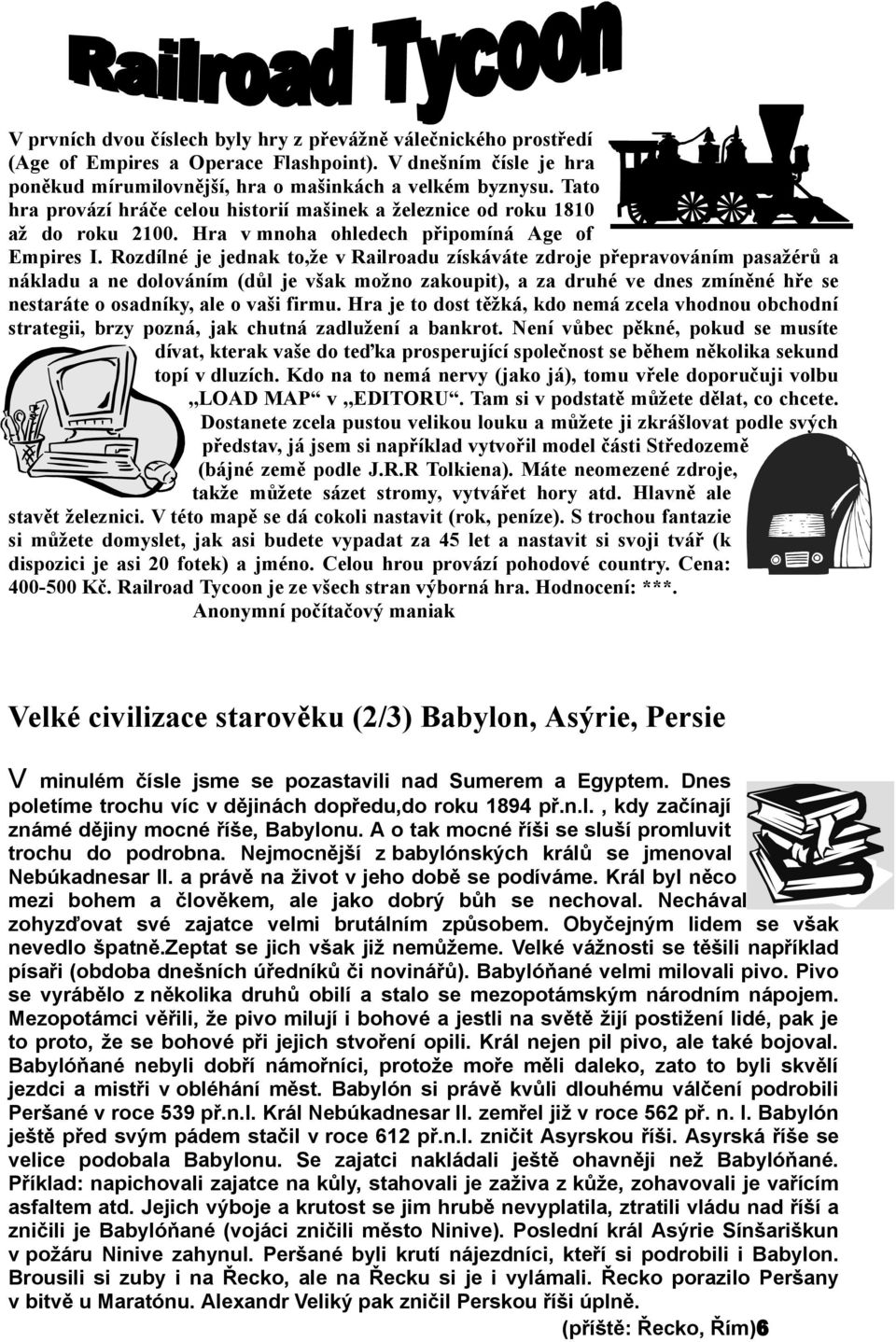 Railroad Tycoon

V prvních dvou číslech byly hry z převážně válečnického prostředí (Age of Empires a Operace Flashpoint). V dnešním čísle je hra poněkud mírumilovnější, hra o mašinkách a velkém byznysu. Tato hra provází hráče celou historií mašinek a železnice od roku 1810 až do roku 2100. Hra v mnoha ohledech připomíná Age of Empires I. Rozdílné je jednak to,že v Railroadu získáváte zdroje přepravováním pasažérů a nákladu a ne dolováním (důl je však možno zakoupit), a za druhé ve dnes zmíněné hře se nestaráte o osadníky, ale o vaši firmu. Hra je to dost těžká, kdo nemá zcela vhodnou obchodní strategii, brzy pozná, jak chutná zadlužení a bankrot. Není vůbec pěkné, pokud se musíte dívat, kterak vaše do teďka prosperující společnost se během několika sekund topí v dluzích. Kdo na to nemá nervy (jako já), tomu vřele doporučuji volbu „LOAD MAP“ v „EDITORU“. Tam si v podstatě můžete dělat, co chcete. Dostanete zcela pustou velikou louku a můžete ji zkrášlovat podle svých představ, já jsem si například vytvořil model části Středozemě (bájné země podle J.R.R Tolkiena). Máte neomezené zdroje, takže můžete sázet stromy, vytvářet hory atd. Hlavně ale stavět železnici. V této mapě se dá cokoli nastavit (rok, peníze). S trochou fantazie si můžete domyslet, jak asi budete vypadat za 45 let a nastavit si svoji tvář (k dispozici je asi 20 fotek) a jméno. Celou hrou provází pohodové country. Cena: 400-500 Kč. Railroad Tycoon je ze všech stran výborná hra. Hodnocení: ***.
Anonymní počítačový maniak

Velké civilizace starověku (2/3) Babylon, Asýrie, Persie

V minulém čísle jsme se pozastavili nad Sumerem a Egyptem. Dnes poletíme trochu víc v dějinách dopředu,do roku 1894 př.n.l. , kdy začínají známé dějiny mocné říše, Babylonu. A o tak mocné říši se sluší promluvit trochu do podrobna. Nejmocnější z babylónských králů se jmenoval Nebúkadnesar II. a právě na život v jeho době se podíváme. Král byl něco mezi bohem a člověkem, ale jako dobrý bůh se nechoval. Nechával zohyzďovat své zajatce velmi brutálním způsobem. Obyčejným lidem se však nevedlo špatně.Zeptat se jich však již nemůžeme. Velké vážnosti se těšili například písaři (obdoba dnešních úředníků či novinářů). Babylóňané velmi milovali pivo. Pivo se vyrábělo z několika druhů obilí a stalo se mezopotámským národním nápojem. Mezopotámci věřili, že pivo milují i bohové a jestli na světě žijí postižení lidé, pak je to proto, že se bohové při jejich stvoření opili. Král nejen pil pivo, ale také bojoval. Babylóňané nebyli dobří námořníci, protože moře měli daleko, zato to byli skvělí jezdci a mistři v obléhání měst. Babylón si právě kvůli dlouhému válčení podrobili Peršané v roce 539 př.n.l. Král Nebúkadnesar II. zemřel již v roce 562 př. n. l. Babylón ještě před svým pádem stačil v roce 612 př.n.l. zničit Asyrskou říši. Asyrská říše se velice podobala Babylonu. Se zajatci nakládali ještě ohavněji než Babylóňané. Příklad: napichovali zajatce na kůly, stahovali je zaživa z kůže, zohavovali je vařícím asfaltem atd. Jejich výboje a krutost se jim hrubě nevyplatila, ztratili vládu nad říší a zničili je Babylóňané (vojáci zničili město Ninive). Poslední král Asýrie Sínšariškun v požáru Ninive zahynul. Peršané byli krutí nájezdníci, kteří si podrobili i Babylon. Brousili si zuby i na Řecko, ale na Řecku si je i vylámali. Řecko porazilo Peršany v bitvě u Maratónu. Alexandr Veliký pak zničil Perskou říši úplně.
(příště: Řecko, Řím)6